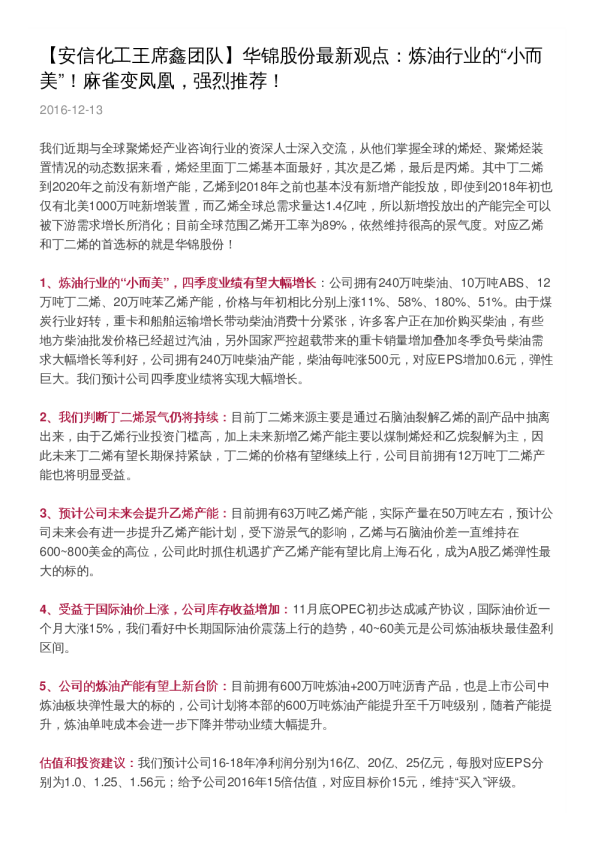 【安信化工王席鑫团队】华锦股份最新观点：炼油行业的“小而美”！麻雀变凤凰，强烈推荐！

2016-12-13

我们近期与全球聚烯烃产业咨询行业的资深人士深入交流，从他们掌握全球的烯烃、聚烯烃装置情况的动态数据来看，烯烃里面丁二烯基本面最好，其次是乙烯，最后是丙烯。其中丁二烯到2020年之前没有新增产能，乙烯到2018年之前也基本没有新增产能投放，即使到2018年初也仅有北美1000万吨新增装置，而乙烯全球总需求量达1.4亿吨，所以新增投放出的产能完全可以被下游需求增长所消化；目前全球范围乙烯开工率为89%，依然维持很高的景气度。对应乙烯和丁二烯的首选标的就是华锦股份！

1、炼油行业的“小而美”，四季度业绩有望大幅增长：公司拥有240万吨柴油、10万吨ABS、12万吨丁二烯、20万吨苯乙烯产能，价格与年初相比分别上涨11%、58%、180%、51%。由于煤炭行业好转，重卡和船舶运输增长带动柴油消费十分紧张，许多客户正在加价购买柴油，有些地方柴油批发价格已经超过汽油，另外国家严控超载带来的重卡销量增加叠加冬季负号柴油需求大幅增长等利好，公司拥有240万吨柴油产能，柴油每吨涨500元，对应EPS增加0.6元，弹性巨大。我们预计公司四季度业绩将实现大幅增长。

2、我们判断丁二烯景气仍将持续：目前丁二烯来源主要是通过石脑油裂解乙烯的副产品中抽离出来，由于乙烯行业投资门槛高，加上未来新增乙烯产能主要以煤制烯烃和乙烷裂解为主，因此未来丁二烯有望长期保持紧缺，丁二烯的价格有望继续上行，公司目前拥有12万吨丁二烯产能也将明显受益。

3、预计公司未来会提升乙烯产能：目前拥有63万吨乙烯产能，实际产量在50万吨左右，预计公司未来会有进一步提升乙烯产能计划，受下游景气的影响，乙烯与石脑油价差一直维持在600~800美金的高位，公司此时抓住机遇扩产乙烯产能有望比肩上海石化，成为A股乙烯弹性最大的标的。

4、受益于国际油价上涨，公司库存收益增加：11月底OPEC初步达成减产协议，国际油价近一个月大涨15%，我们看好中长期国际油价震荡上行的趋势，40~60美元是公司炼油板块最佳盈利区间。

5、公司的炼油产能有望上新台阶：目前拥有600万吨炼油+200万吨沥青产品，也是上市公司中炼油板块弹性最大的标的，公司计划将本部的600万吨炼油产能提升至千万吨级别，随着产能提升，炼油单吨成本会进一步下降并带动业绩大幅提升。

估值和投资建议：我们预计公司16-18年净利润分别为16亿、20亿、25亿元，每股对应EPS分别为1.0、1.25、1.56元；给予公司2016年15倍估值，对应目标价15元，维持“买入”评级。